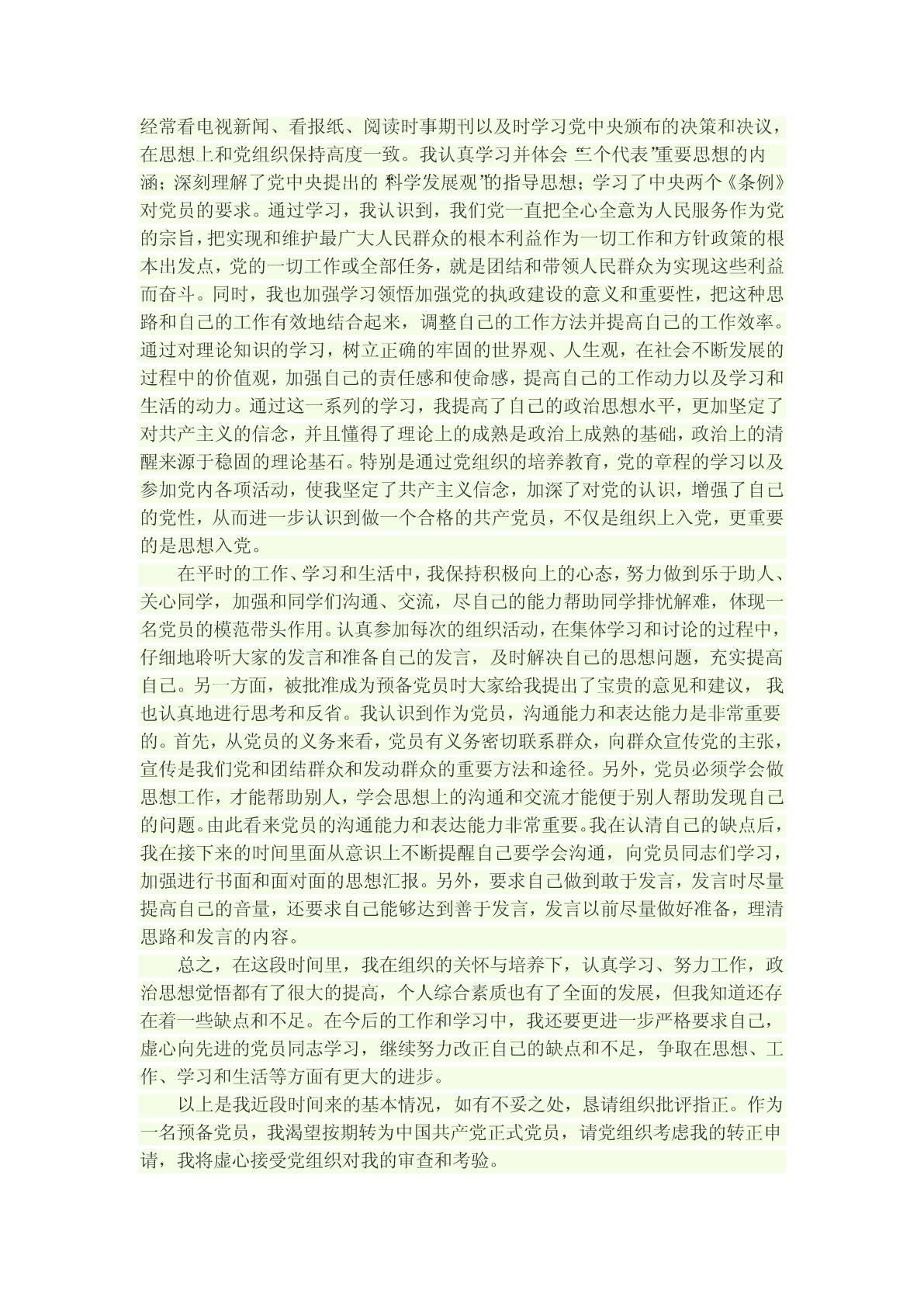 经常看电视新闻、看报纸、阅读时事期刊以及时学习党中央颁布的决策和决议，在思想上和党组织保持高度一致。我认真学习并体会“三个代表”重要思想的内涵；深刻理解了党中央提出的“科学发展观”的指导思想；学习了中央两个《条例》对党员的要求。通过学习，我认识到，我们党一直把全心全意为人民服务作为党的宗旨，把实现和维护最广大人民群众的根本利益作为一切工作和方针政策的根本出发点，党的一切工作或全部任务，就是团结和带领人民群众为实现这些利益而奋斗。同时，我也加强学习领悟加强党的执政建设的意义和重要性，把这种思路和自己的工作有效地结合起来，调整自己的工作方法并提高自己的工作效率。通过对理论知识的学习，树立正确的牢固的世界观、人生观，在社会不断发展的过程中的价值观，加强自己的责任感和使命感，提高自己的工作动力以及学习和生活的动力。通过这一系列的学习，我提高了自己的政治思想水平，更加坚定了对共产主义的信念，并且懂得了理论上的成熟是政治上成熟的基础，政治上的清醒来源于稳固的理论基石。特别是通过党组织的培养教育，党的章程的学习以及参加党内各项活动，使我坚定了共产主义信念，加深了对党的认识，增强了自己的党性，从而进一步认识到做一个合格的共产党员，不仅是组织上入党，更重要的是思想入党。

在平时的工作、学习和生活中，我保持积极向上的心态，努力做到乐于助人、关心同学，加强和同学们沟通、交流，尽自己的能力帮助同学排忧解难，体现一名党员的模范带头作用。认真参加每次的组织活动，在集体学习和讨论的过程中，仔细地聆听大家的发言和准备自己的发言，及时解决自己的思想问题，充实提高自己。另一方面，被批准成为预备党员时大家给我提出了宝贵的意见和建议，我也认真地进行思考和反省。我认识到作为党员，沟通能力和表达能力是非常重要的。首先，从党员的义务来看，党员有义务密切联系群众，向群众宣传党的主张，宣传是我们党和团结群众和发动群众的重要方法和途径。另外，党员必须学会做思想工作，才能帮助别人，学会思想上的沟通和交流才能便于别人帮助发现自己的问题。由此看来党员的沟通能力和表达能力非常重要。我在认清自己的缺点后，我在接下来的时间里面从意识上不断提醒自己要学会沟通，向党员同志们学习，加强进行书面和面对面的思想汇报。另外，要求自己做到敢于发言，发言时尽量提高自己的音量，还要求自己能够达到善于发言，发言以前尽量做好准备，理清思路和发言的内容。

总之，在这段时间里，我在组织的关怀与培养下，认真学习、努力工作，政治思想觉悟都有了很大的提高，个人综合素质也有了全面的发展，但我知道还存在着一些缺点和不足。在今后的工作和学习中，我还要更进一步严格要求自己，虚心向先进的党员同志学习，继续努力改正自己的缺点和不足，争取在思想、工作、学习和生活等方面有更大的进步。

以上是我近段时间来的基本情况，如有不妥之处，恳请组织批评指正。作为一名预备党员，我渴望按期转为中国共产党正式党员，请党组织考虑我的转正申请，我将虚心接受党组织对我的审查和考验。